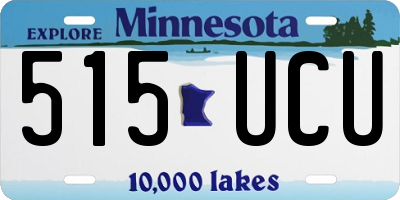 EXPLORE Minnesota

515 UCU

10,000 lakes